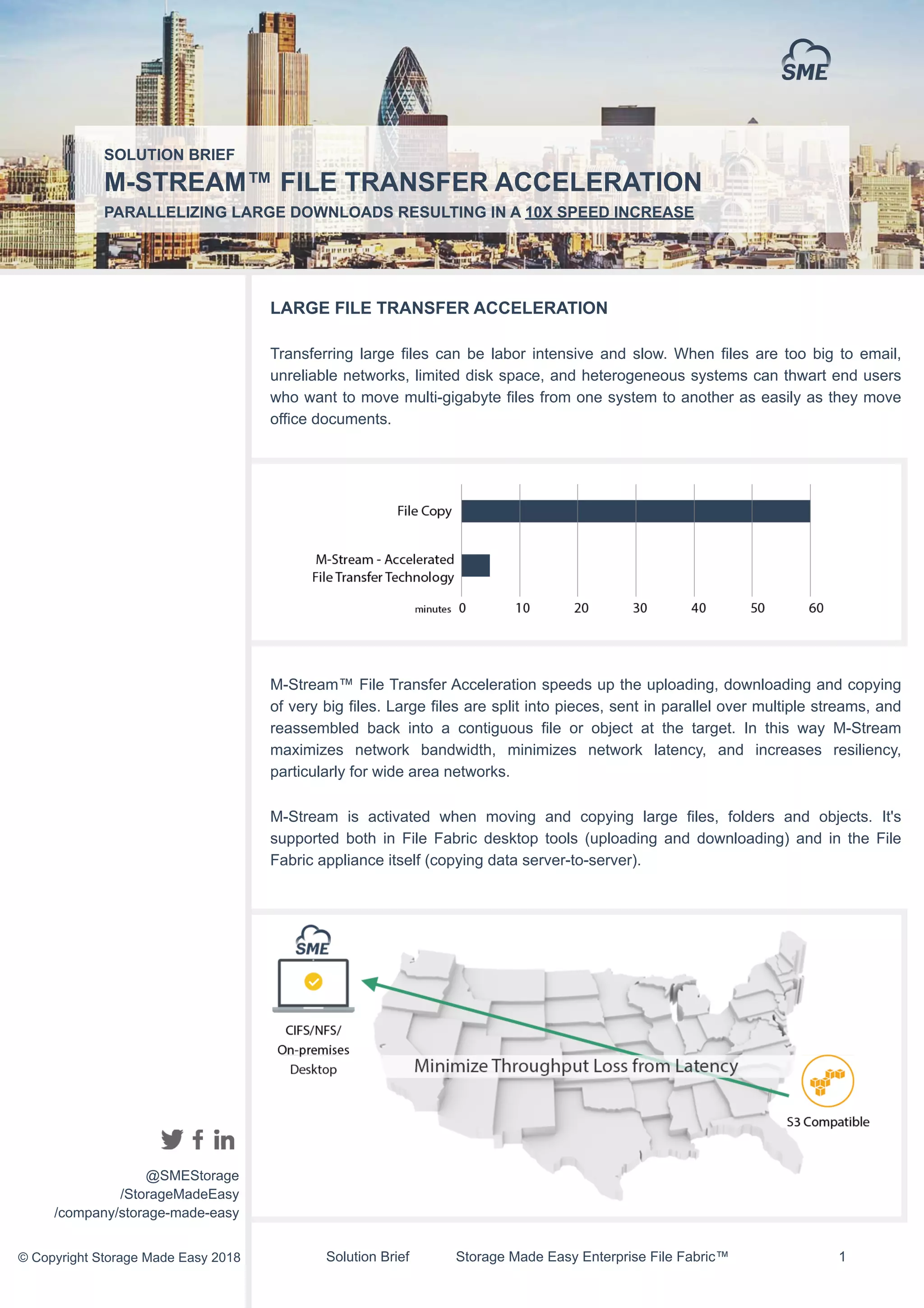 SME

SOLUTION BRIEF

M-STREAM™ FILE TRANSFER ACCELERATION

PARALLELIZING LARGE DOWNLOADS RESULTING IN A 10X SPEED INCREASE

LARGE FILE TRANSFER ACCELERATION

Transferring large files can be labor intensive and slow. When files are too big to email, unreliable networks, limited disk space, and heterogeneous systems can thwart end users who want to move multi-gigabyte files from one system to another as easily as they move office documents.

File Copy

M-Stream - Accelerated File Transfer Technology

minutes 0 10 20 30 40 50 60

M-Stream™ File Transfer Acceleration speeds up the uploading, downloading and copying of very big files. Large files are split into pieces, sent in parallel over multiple streams, and reassembled back into a contiguous file or object at the target. In this way M-Stream maximizes network bandwidth, minimizes network latency, and increases resiliency, particularly for wide area networks.

M-Stream is activated when moving and copying large files, folders and objects. It's supported both in File Fabric desktop tools (uploading and downloading) and in the File Fabric appliance itself (copying data server-to-server).

SME

CIFS/NFS/ On-premises Desktop

Minimize Throughput Loss from Latency

S3 Compatible

@SMEStorage
/StorageMadeEasy
/company/storage-made-easy

© Copyright Storage Made Easy 2018

Solution Brief

Storage Made Easy Enterprise File Fabric™

1